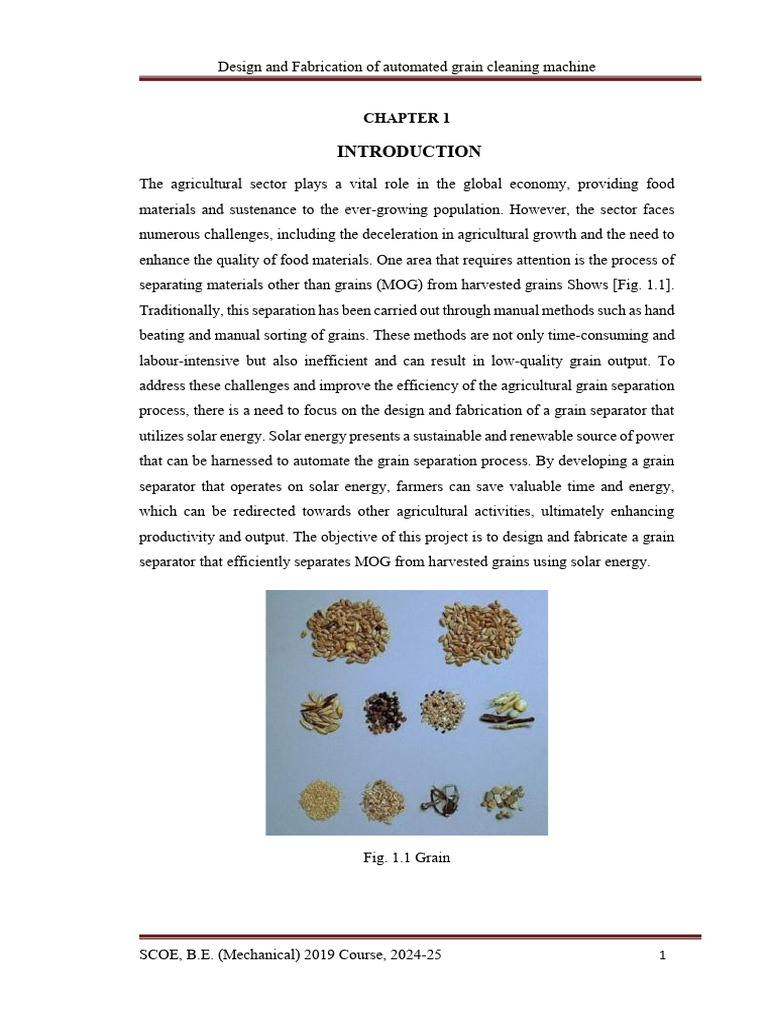 Design and Fabrication of automated grain cleaning machine

CHAPTER 1

INTRODUCTION

The agricultural sector plays a vital role in the global economy, providing food materials and sustenance to the ever-growing population. However, the sector faces numerous challenges, including the deceleration in agricultural growth and the need to enhance the quality of food materials. One area that requires attention is the process of separating materials other than grains (MOG) from harvested grains Shows [Fig. 1.1]. Traditionally, this separation has been carried out through manual methods such as hand beating and manual sorting of grains. These methods are not only time-consuming and labour-intensive but also inefficient and can result in low-quality grain output. To address these challenges and improve the efficiency of the agricultural grain separation process, there is a need to focus on the design and fabrication of a grain separator that utilizes solar energy. Solar energy presents a sustainable and renewable source of power that can be harnessed to automate the grain separation process. By developing a grain separator that operates on solar energy, farmers can save valuable time and energy, which can be redirected towards other agricultural activities, ultimately enhancing productivity and output. The objective of this project is to design and fabricate a grain separator that efficiently separates MOG from harvested grains using solar energy.

Fig. 1.1 Grain

SCOE, B.E. (Mechanical) 2019 Course, 2024-25

1